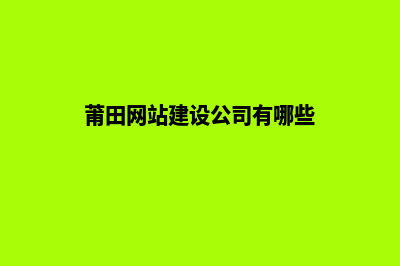 莆田网站建设公司有哪些